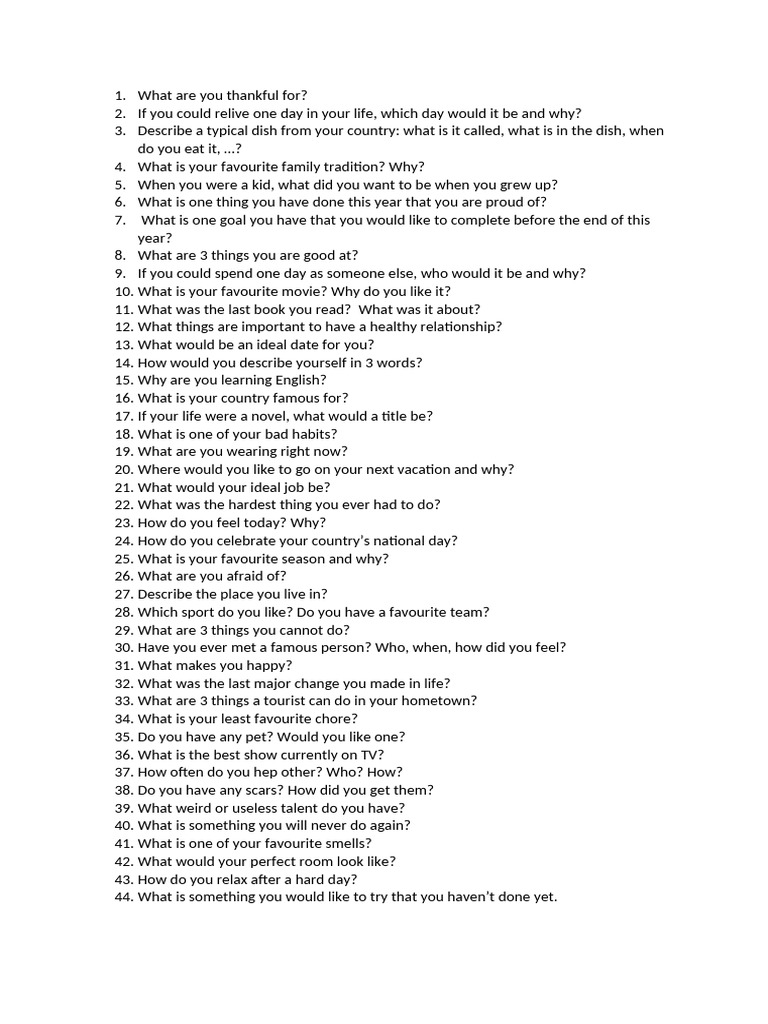 1. What are you thankful for?
2. If you could relive one day in your life, which day would it be and why?
3. Describe a typical dish from your country: what is it called, what is in the dish, when do you eat it, …?
4. What is your favourite family tradition? Why?
5. When you were a kid, what did you want to be when you grew up?
6. What is one thing you have done this year that you are proud of?
7. What is one goal you have that you would like to complete before the end of this year?
8. What are 3 things you are good at?
9. If you could spend one day as someone else, who would it be and why?
10. What is your favourite movie? Why do you like it?
11. What was the last book you read? What was it about?
12. What things are important to have a healthy relationship?
13. What would be an ideal date for you?
14. How would you describe yourself in 3 words?
15. Why are you learning English?
16. What is your country famous for?
17. If your life were a novel, what would a title be?
18. What is one of your bad habits?
19. What are you wearing right now?
20. Where would you like to go on your next vacation and why?
21. What would your ideal job be?
22. What was the hardest thing you ever had to do?
23. How do you feel today? Why?
24. How do you celebrate your country's national day?
25. What is your favourite season and why?
26. What are you afraid of?
27. Describe the place you live in?
28. Which sport do you like? Do you have a favourite team?
29. What are 3 things you cannot do?
30. Have you ever met a famous person? Who, when, how did you feel?
31. What makes you happy?
32. What was the last major change you made in life?
33. What are 3 things a tourist can do in your hometown?
34. What is your least favourite chore?
35. Do you have any pet? Would you like one?
36. What is the best show currently on TV?
37. How often do you hep other? Who? How?
38. Do you have any scars? How did you get them?
39. What weird or useless talent do you have?
40. What is something you will never do again?
41. What is one of your favourite smells?
42. What would your perfect room look like?
43. How do you relax after a hard day?
44. What is something you would like to try that you haven't done yet.